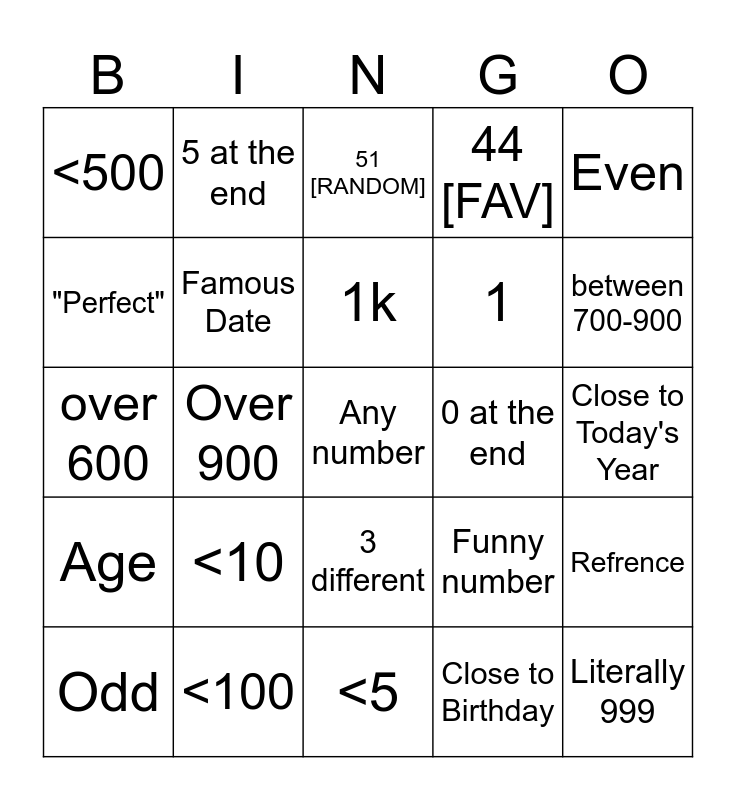 | B | I | N | G | O |
|---|---|---|---|---|
| <500 | 5 at the end | 51 [RANDOM] | 44 [FAV] | Even |
| "Perfect" | Famous Date | 1k | 1 | between 700-900 |
| over 600 | Over 900 | Any number | 0 at the end | Close to Today's Year |
| Age | <10 | 3 different | Funny number | Refrence |
| Odd | <100 | <5 | Close to Birthday | Literally 999 |